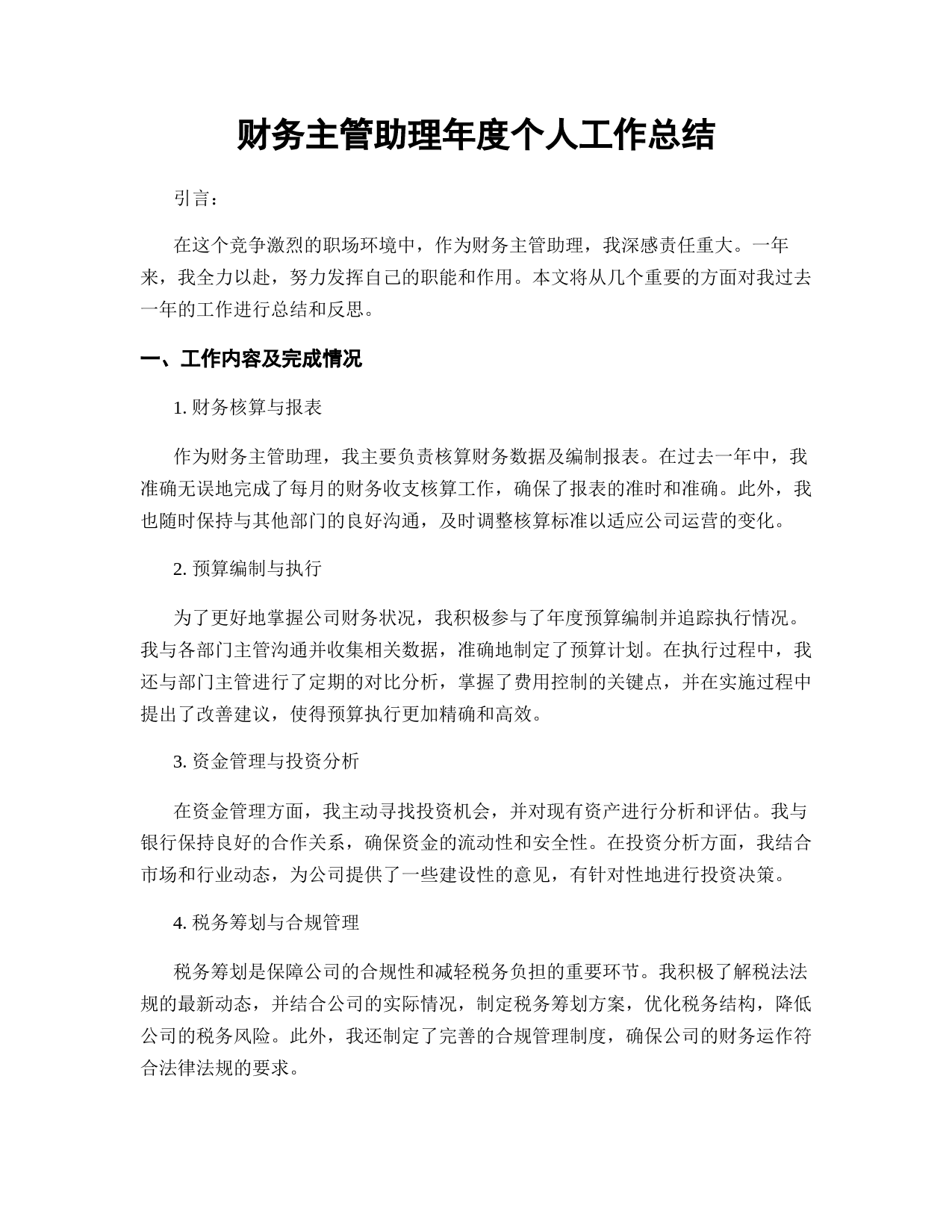 财务主管助理年度个人工作总结

引言：

在这个竞争激烈的职场环境中，作为财务主管助理，我深感责任重大。一年来，我全力以赴，努力发挥自己的职能和作用。本文将从几个重要的方面对我过去一年的工作进行总结和反思。

一、工作内容及完成情况

1. 财务核算与报表

作为财务主管助理，我主要负责核算财务数据及编制报表。在过去一年中，我准确无误地完成了每月的财务收支核算工作，确保了报表的准时和准确。此外，我也随时保持与其他部门的良好沟通，及时调整核算标准以适应公司运营的变化。

2. 预算编制与执行

为了更好地掌握公司财务状况，我积极参与了年度预算编制并追踪执行情况。我与各部门主管沟通并收集相关数据，准确地制定了预算计划。在执行过程中，我还与部门主管进行了定期的对比分析，掌握了费用控制的关键点，并在实施过程中提出了改善建议，使得预算执行更加精确和高效。

3. 资金管理与投资分析

在资金管理方面，我主动寻找投资机会，并对现有资产进行分析和评估。我与银行保持良好的合作关系，确保资金的流动性和安全性。在投资分析方面，我结合市场和行业动态，为公司提供了一些建设性的意见，有针对性地进行投资决策。

4. 税务筹划与合规管理

税务筹划是保障公司的合规性和减轻税务负担的重要环节。我积极了解税法法规的最新动态，并结合公司的实际情况，制定税务筹划方案，优化税务结构，降低公司的税务风险。此外，我还制定了完善的合规管理制度，确保公司的财务运作符合法律法规的要求。